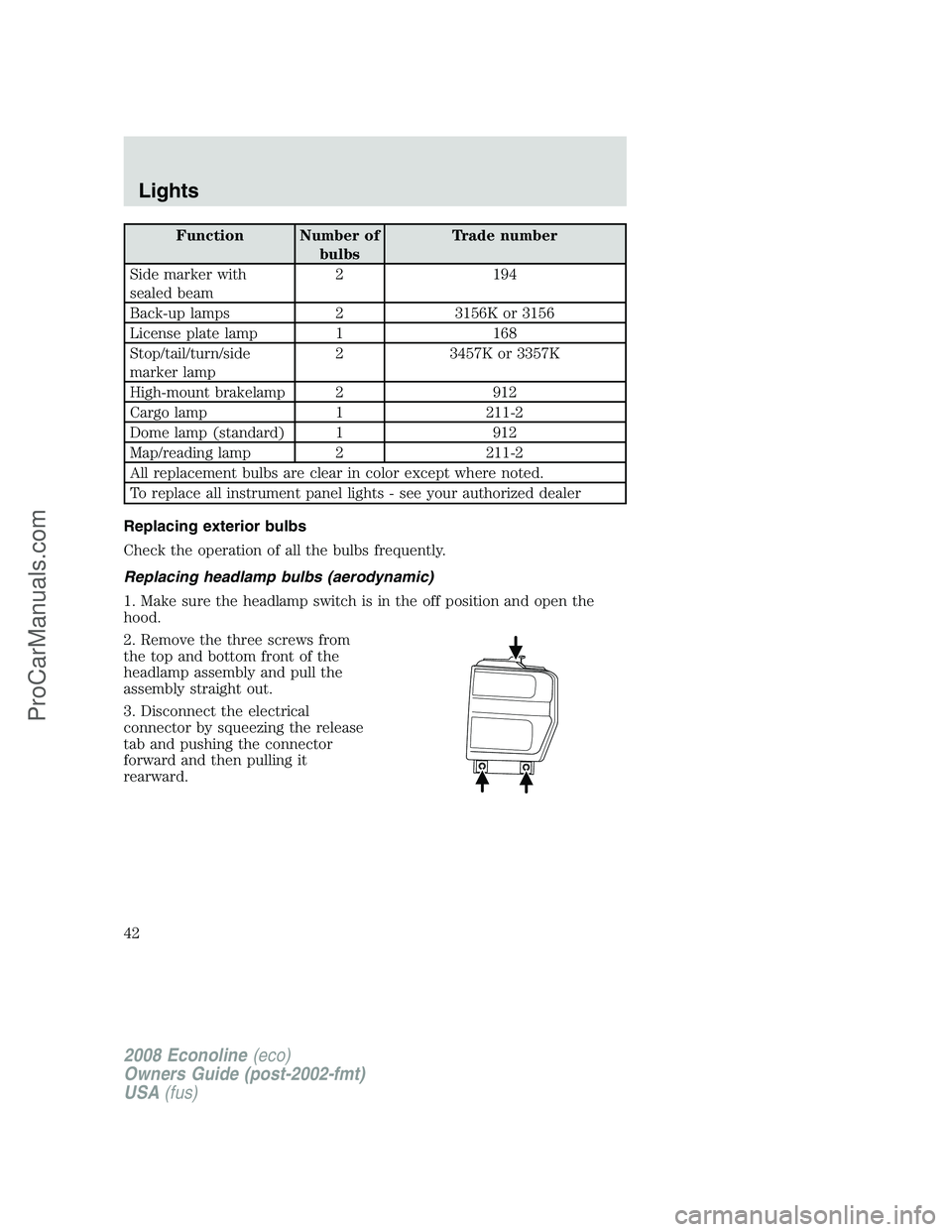 Lights

| Function | Number of bulbs | Trade number |
|---|---|---|
| Side marker with sealed beam | 2 | 194 |
| Back-up lamps | 2 | 3156K or 3156 |
| License plate lamp | 1 | 168 |
| Stop/tail/turn/side marker lamp | 2 | 3457K or 3357K |
| High-mount brakelamp | 2 | 912 |
| Cargo lamp | 1 | 211-2 |
| Dome lamp (standard) | 1 | 912 |
| Map/reading lamp | 2 | 211-2 |
| All replacement bulbs are clear in color except where noted. | | |
| To replace all instrument panel lights - see your authorized dealer | | |

Replacing exterior bulbs

Check the operation of all the bulbs frequently.

Replacing headlamp bulbs (aerodynamic)

1. Make sure the headlamp switch is in the off position and open the hood.

2. Remove the three screws from the top and bottom front of the headlamp assembly and pull the assembly straight out.

3. Disconnect the electrical connector by squeezing the release tab and pushing the connector forward and then pulling it rearward.

42

2008 Econoline (eco)
Owners Guide (post-2002-fmt)
USA (fus)

ProCarManuals.com

carmanualsonline.info